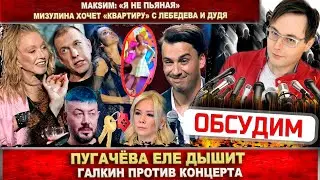 MAKSIM: «Я НЕ ПЬЯНАЯ»
МИЗУЛИНА ХОЧЕТ «КВАРТИРУ» С ЛЕБЕДЕВА И ДУДЯ

ОБСУДИМ

ПУГАЧЁВА ЕЛЕ ДЫШИТ
ГАЛКИН ПРОТИВ КОНЦЕРТА